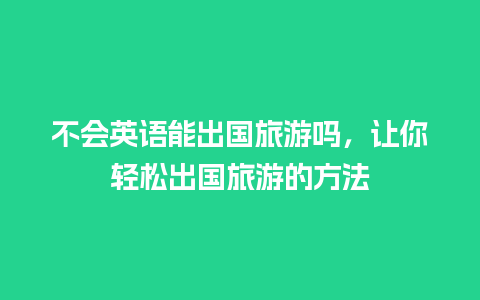 不会英语能出国旅游吗，让你轻松出国旅游的方法